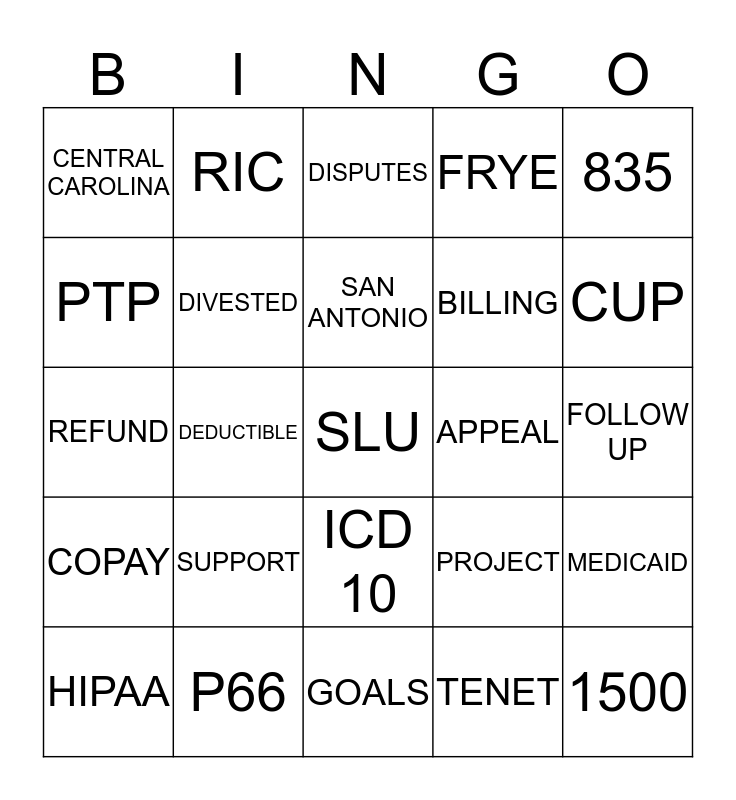 | B | I | N | G | O |
|---|---|---|---|---|
| CENTRAL CAROLINA | RIC | DISPUTES | FRYE | 835 |
| PTP | DIVESTED | SAN ANTONIO | BILLING | CUP |
| REFUND | DEDUCTIBLE | SLU | APPEAL | FOLLOW UP |
| COPAY | SUPPORT | ICD 10 | PROJECT | MEDICAID |
| HIPAA | P66 | GOALS | TENET | 1500 |